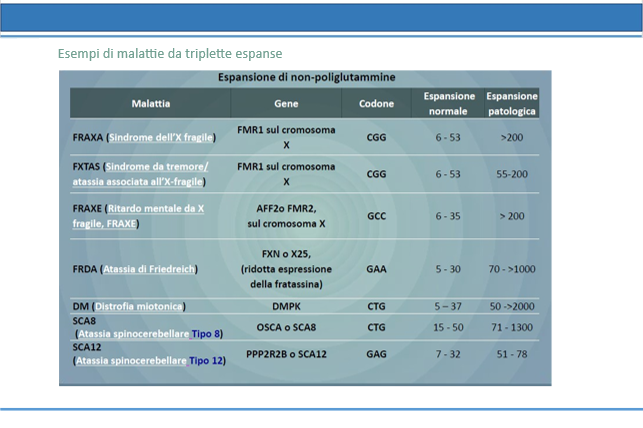 Esempi di malattie da triplette espanse

Espansione di non-poliglutammine

| Malattia | Gene | Codone | Espansione normale | Espansione patologica |
|---|---|---|---|---|
| FRAXA (Sindrome dell'X fragile) | FMR1 sul cromosoma X | CGG | 6 - 53 | >200 |
| FXTAS (Sindrome da tremore/ atassia associata all'X-fragile) | FMR1 sul cromosoma X | CGG | 6 - 53 | 55-200 |
| FRAXE (Ritardo mentale da X fragile, FRAXE) | AFF2o FMR2, sul cromosoma X | GCC | 6 - 35 | > 200 |
| FRDA (Atassia di Friedreich) | FXN o X25, (ridotta espressione della fratassina) | GAA | 5 - 30 | 70 - >1000 |
| DM (Distrofia miotonica) | DMPK | CTG | 5 – 37 | 50 ->2000 |
| SCA8 (Atassia spinocerebellare Tipo 8) | OSCA o SCA8 | CTG | 15 - 50 | 71 - 1300 |
| SCA12 (Atassia spinocerebellare Tipo 12) | PPP2R2B o SCA12 | GAG | 7 - 32 | 51 - 78 |